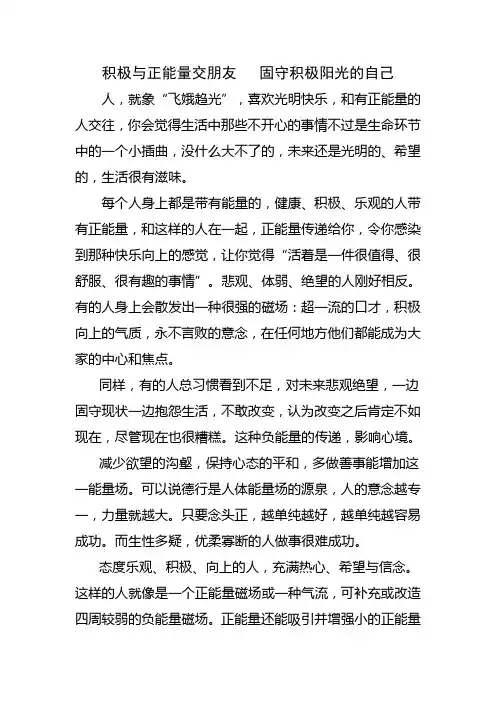 积极与正能量交朋友　　固守积极阳光的自己

人，就象“飞娥趋光”，喜欢光明快乐，和有正能量的人交往，你会觉得生活中那些不开心的事情不过是生命环节中的一个小插曲，没什么大不了的，未来还是光明的、希望的，生活很有滋味。

每个人身上都是带有能量的，健康、积极、乐观的人带有正能量，和这样的人在一起，正能量传递给你，令你感染到那种快乐向上的感觉，让你觉得“活着是一件很值得、很舒服、很有趣的事情”。悲观、体弱、绝望的人刚好相反。有的人身上会散发出一种很强的磁场：超一流的口才，积极向上的气质，永不言败的意念，在任何地方他们都能成为大家的中心和焦点。

同样，有的人总习惯看到不足，对未来悲观绝望，一边固守现状一边抱怨生活，不敢改变，认为改变之后肯定不如现在，尽管现在也很糟糕。这种负能量的传递，影响心境。

减少欲望的沟壑，保持心态的平和，多做善事能增加这一能量场。可以说德行是人体能量场的源泉，人的意念越专一，力量就越大。只要念头正，越单纯越好，越单纯越容易成功。而生性多疑，优柔寡断的人做事很难成功。

态度乐观、积极、向上的人，充满热心、希望与信念。这样的人就像是一个正能量磁场或一种气流，可补充或改造四周较弱的负能量磁场。正能量还能吸引并增强小的正能量